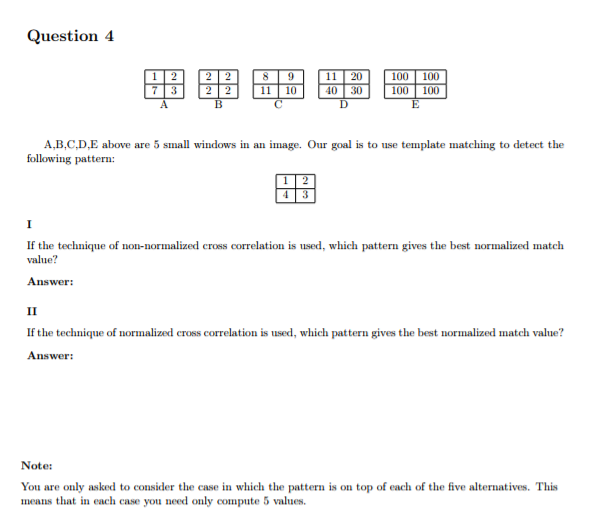 Question 4

| 1 | 2 |
|---|---|
| 7 | 3 |

A

| 2 | 2 |
|---|---|
| 2 | 2 |

B

| 8 | 9 |
|---|---|
| 11 | 10 |

C

| 11 | 20 |
|---|---|
| 40 | 30 |

D

| 100 | 100 |
|---|---|
| 100 | 100 |

E

A,B,C,D,E above are 5 small windows in an image. Our goal is to use template matching to detect the following pattern:

| 1 | 2 |
|---|---|
| 4 | 3 |

I

If the technique of non-normalized cross correlation is used, which pattern gives the best normalized match value?

Answer:

II

If the technique of normalized cross correlation is used, which pattern gives the best normalized match value?

Answer:

Note:

You are only asked to consider the case in which the pattern is on top of each of the five alternatives. This means that in each case you need only compute 5 values.